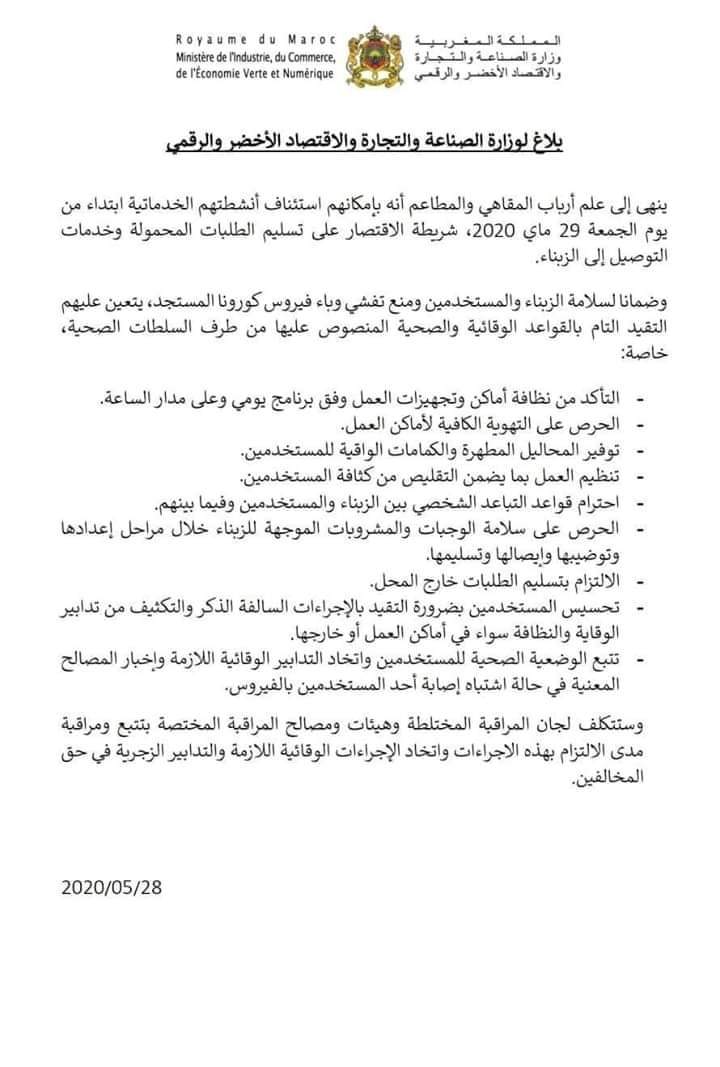 Royaume du Maroc
Ministère de l'Industrie, du Commerce, de l'Économie Verte et Numérique

المملكة المغربية
وزارة الصناعة والتجارة
والاقتصاد الأخضر والرقمي

بلاغ لوزارة الصناعة والتجارة والاقتصاد الأخضر والرقمي

ينهى إلى علم أرباب المقاهي والمطاعم أنه بإمكانهم استئناف أنشطتهم الخدماتية ابتداء من يوم الجمعة 29 ماي 2020، شريطة الاقتصار على تسليم الطلبات المحمولة وخدمات التوصيل إلى الزبناء.

وضمانا لسلامة الزبناء والمستخدمين ومنع تفشي وباء فيروس كورونا المستجد، يتعين عليهم التقيد التام بالقواعد الوقائية والصحية المنصوص عليها من طرف السلطات الصحية، خاصة:

- التأكد من نظافة أماكن وتجهيزات العمل وفق برنامج يومي وعلى مدار الساعة.
- الحرص على التهوية الكافية لأماكن العمل.
- توفير المحاليل المطهرة والكمامات الواقية للمستخدمين.
- تنظيم العمل بما يضمن التقليص من كثافة المستخدمين.
- احترام قواعد التباعد الشخصي بين الزبناء والمستخدمين وفيما بينهم.
- الحرص على سلامة الوجبات والمشروبات الموجهة للزبناء خلال مراحل إعدادها وتوضيبها وإيصالها وتسليمها.
- الالتزام بتسليم الطلبات خارج المحل.
- تحسيس المستخدمين بضرورة التقيد بالإجراءات السالفة الذكر والتكثيف من تدابير الوقاية والنظافة سواء في أماكن العمل أو خارجها.
- تتبع الوضعية الصحية للمستخدمين واتخاذ التدابير الوقائية اللازمة وإخبار المصالح المعنية في حالة اشتباه إصابة أحد المستخدمين بالفيروس.

وستتكلف لجان المراقبة المختلطة وهيئات ومصالح المراقبة المختصة بتتبع ومراقبة مدى الالتزام بهذه الاجراءات واتخاذ الإجراءات الوقائية اللازمة والتدابير الزجرية في حق المخالفين.

2020/05/28